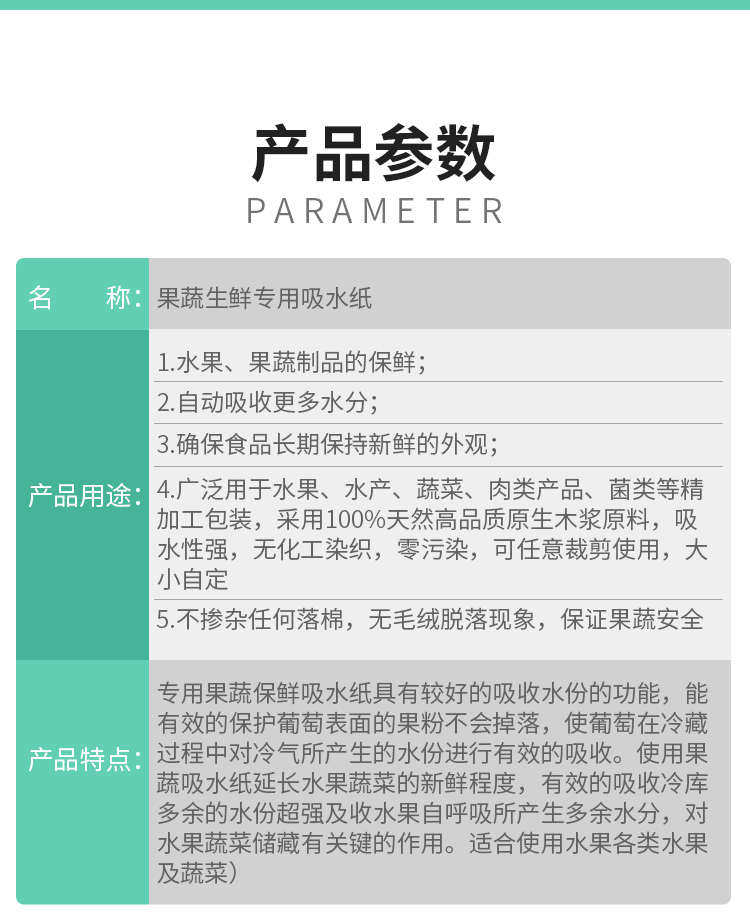 产品参数
PARAMETER

名 称:
果蔬生鲜专用吸水纸

产品用途:
1.水果、果蔬制品的保鲜;
2.自动吸收更多水分;
3.确保食品长期保持新鲜的外观;
4.广泛用于水果、水产、蔬菜、肉类产品、菌类等精加工包装，采用100%天然高品质原生木浆原料，吸水性强，无化工染织，零污染，可任意裁剪使用，大小自定
5.不掺杂任何落棉，无毛绒脱落现象，保证果蔬安全

产品特点:
专用果蔬保鲜吸水纸具有较好的吸收水份的功能，能有效的保护葡萄表面的果粉不会掉落，使葡萄在冷藏过程中对冷气所产生的水份进行有效的吸收。使用果蔬吸水纸延长水果蔬菜的新鲜程度，有效的吸收冷库多余的水份超强及收水果自呼吸所产生多余水分，对水果蔬菜储藏有关键的作用。适合使用水果各类水果及蔬菜)